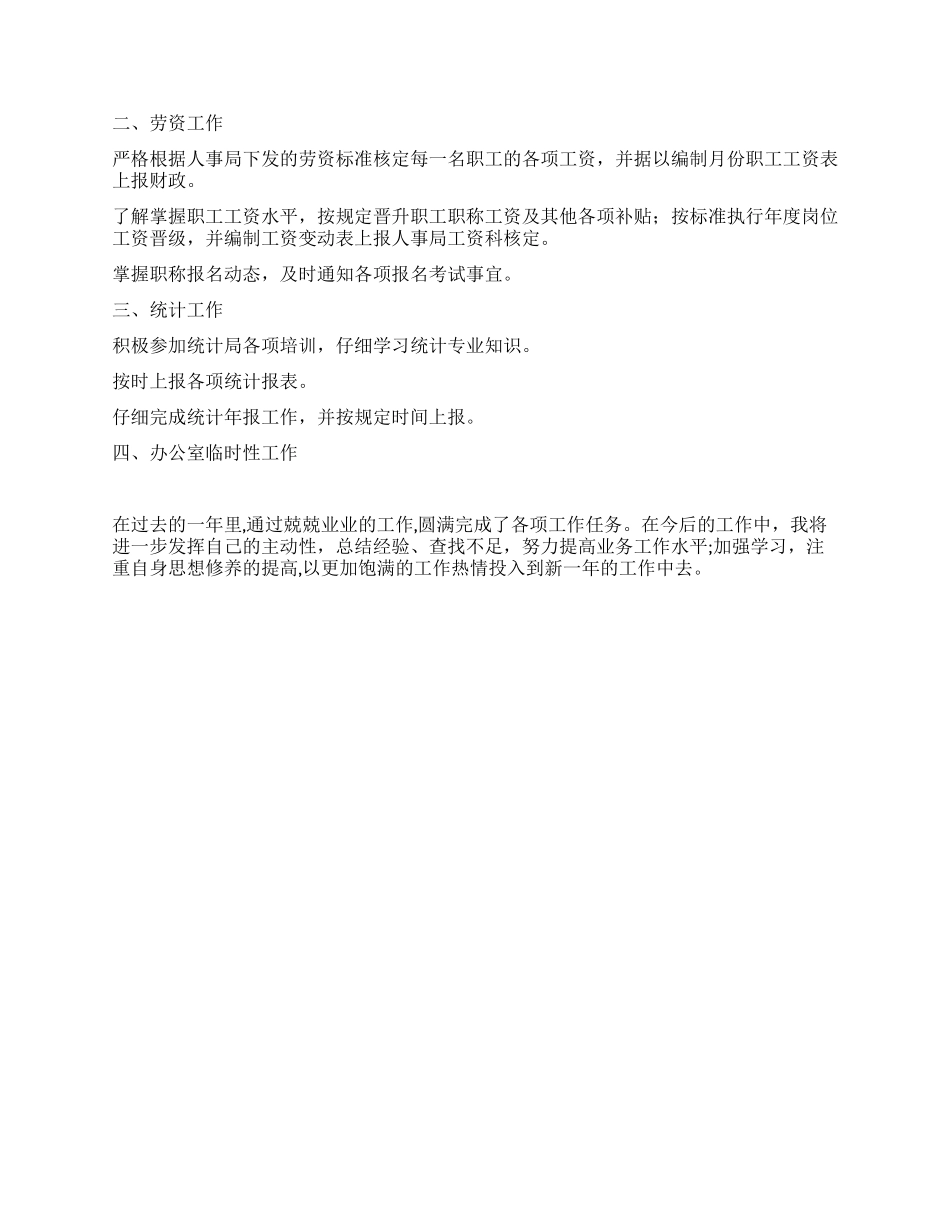 二、劳资工作

严格根据人事局下发的劳资标准核定每一名职工的各项工资，并据以编制月份职工工资表上报财政。

了解掌握职工工资水平，按规定晋升职工职称工资及其他各项补贴；按标准执行年度岗位工资晋级，并编制工资变动表上报人事局工资科核定。

掌握职称报名动态，及时通知各项报名考试事宜。

三、统计工作

积极参加统计局各项培训，仔细学习统计专业知识。

按时上报各项统计报表。

仔细完成统计年报工作，并按规定时间上报。

四、办公室临时性工作

在过去的一年里,通过兢兢业业的工作,圆满完成了各项工作任务。在今后的工作中，我将进一步发挥自己的主动性，总结经验、查找不足，努力提高业务工作水平;加强学习，注重自身思想修养的提高,以更加饱满的工作热情投入到新一年的工作中去。